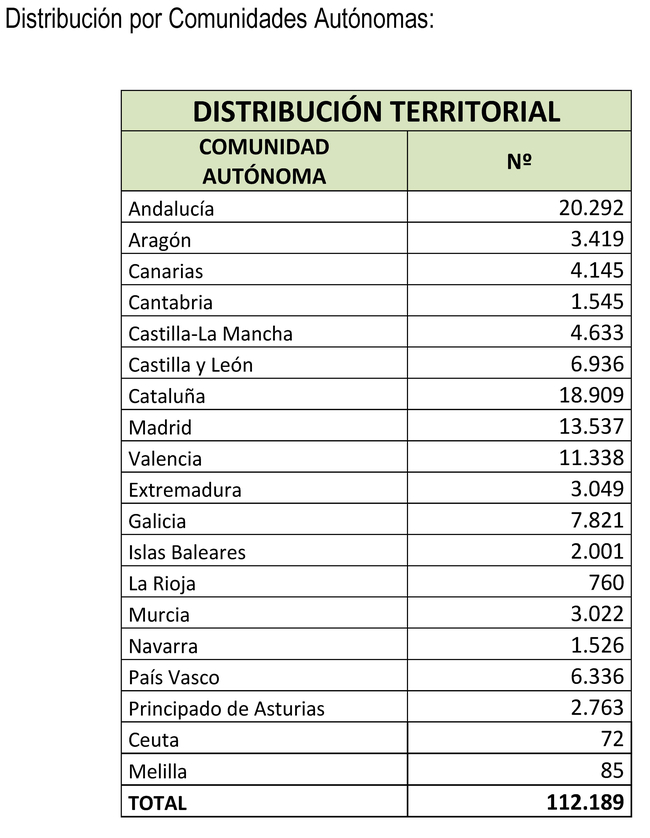 Distribución por Comunidades Autónomas:

| DISTRIBUCIÓN TERRITORIAL | |
|---|---|
| COMUNIDAD AUTÓNOMA | Nº |
| Andalucía | 20.292 |
| Aragón | 3.419 |
| Canarias | 4.145 |
| Cantabria | 1.545 |
| Castilla-La Mancha | 4.633 |
| Castilla y León | 6.936 |
| Cataluña | 18.909 |
| Madrid | 13.537 |
| Valencia | 11.338 |
| Extremadura | 3.049 |
| Galicia | 7.821 |
| Islas Baleares | 2.001 |
| La Rioja | 760 |
| Murcia | 3.022 |
| Navarra | 1.526 |
| País Vasco | 6.336 |
| Principado de Asturias | 2.763 |
| Ceuta | 72 |
| Melilla | 85 |
| TOTAL | 112.189 |